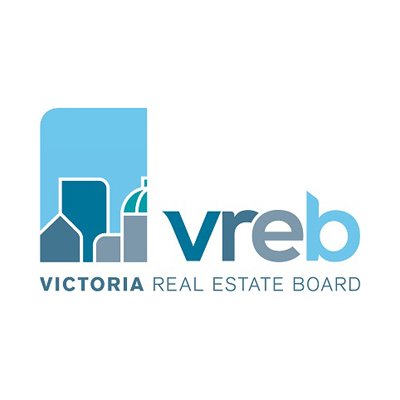 vreb
VICTORIA REAL ESTATE BOARD